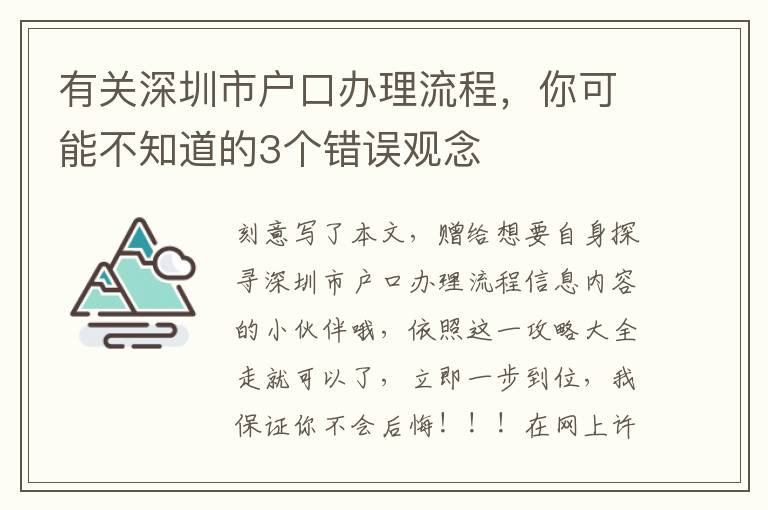 有关深圳市户口办理流程，你可能不知道的3个错误观念

刻意写了本文，赠给想要自身探寻深圳市户口办理流程信息内容的小伙伴哦，依照这一攻略大全走就可以了，立即一步到位，我保证你不会后悔！！！在网上许